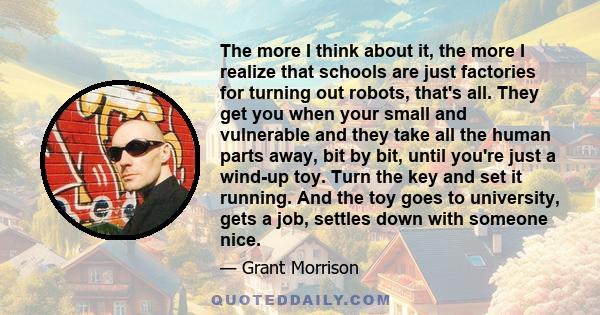 The more I think about it, the more I realize that schools are just factories for turning out robots, that's all. They get you when your small and vulnerable and they take all the human parts away, bit by bit, until you're just a wind-up toy. Turn the key and set it running. And the toy goes to university, gets a job, settles down with someone nice.

— Grant Morrison

QUOTEDDAILY.COM